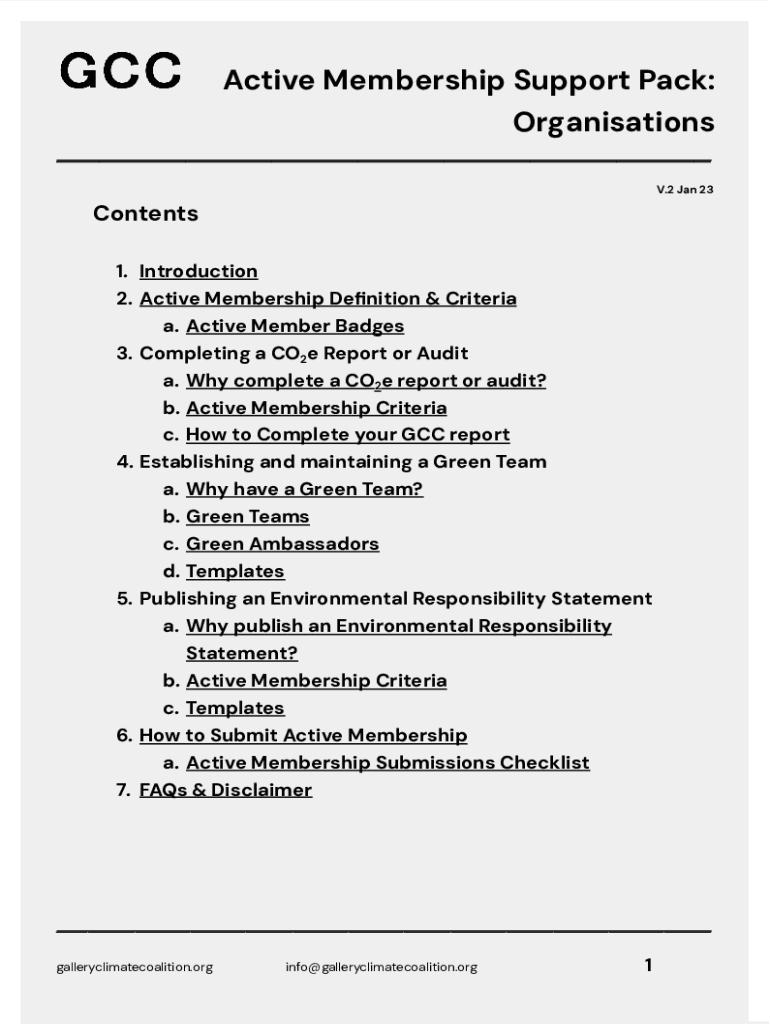 GCC Active Membership Support Pack: Organisations

V.2 Jan 23

Contents

1. Introduction
2. Active Membership Definition & Criteria
a. Active Member Badges
3. Completing a $CO_2$e Report or Audit
a. Why complete a $CO_2$e report or audit?
b. Active Membership Criteria
c. How to Complete your GCC report
4. Establishing and maintaining a Green Team
a. Why have a Green Team?
b. Green Teams
c. Green Ambassadors
d. Templates
5. Publishing an Environmental Responsibility Statement
a. Why publish an Environmental Responsibility Statement?
b. Active Membership Criteria
c. Templates
6. How to Submit Active Membership
a. Active Membership Submissions Checklist
7. FAQs & Disclaimer

galleryclimatecoalition.org info@galleryclimatecoalition.org 1